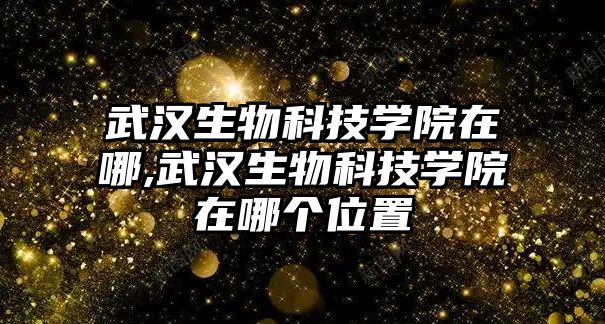 武汉生物科技学院在哪,武汉生物科技学院在哪个位置